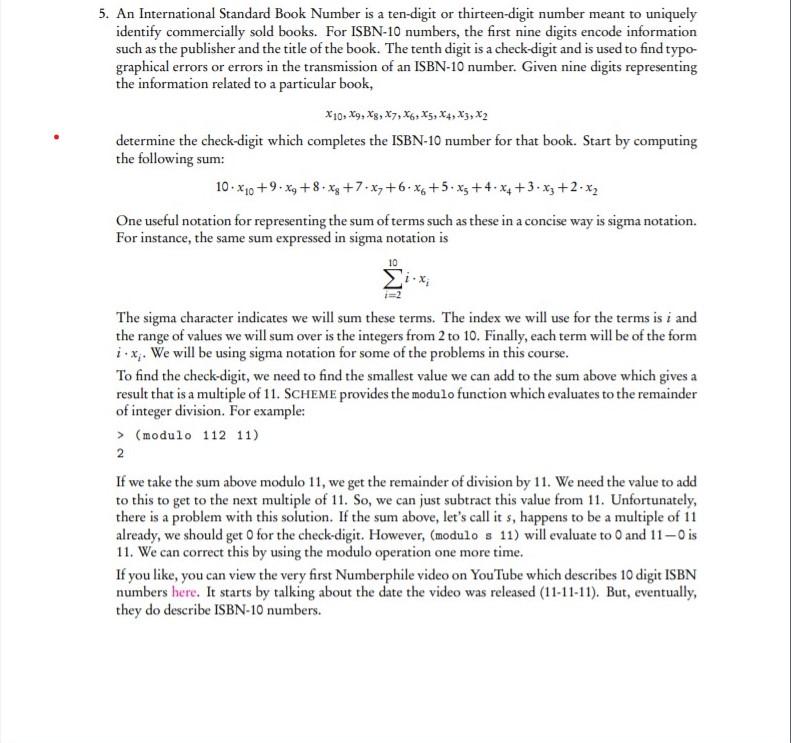 5. An International Standard Book Number is a ten-digit or thirteen-digit number meant to uniquely identify commercially sold books. For ISBN-10 numbers, the first nine digits encode information such as the publisher and the title of the book. The tenth digit is a check-digit and is used to find typographical errors or errors in the transmission of an ISBN-10 number. Given nine digits representing the information related to a particular book,

$x_{10}, x_9, x_8, x_7, x_6, x_5, x_4, x_3, x_2$

determine the check-digit which completes the ISBN-10 number for that book. Start by computing the following sum:

$10 \cdot x_{10} + 9 \cdot x_9 + 8 \cdot x_8 + 7 \cdot x_7 + 6 \cdot x_6 + 5 \cdot x_5 + 4 \cdot x_4 + 3 \cdot x_3 + 2 \cdot x_2$

One useful notation for representing the sum of terms such as these in a concise way is sigma notation. For instance, the same sum expressed in sigma notation is

$\sum_{i=2}^{10} i \cdot x_i$

The sigma character indicates we will sum these terms. The index we will use for the terms is $i$ and the range of values we will sum over is the integers from 2 to 10. Finally, each term will be of the form $i \cdot x_i$. We will be using sigma notation for some of the problems in this course.

To find the check-digit, we need to find the smallest value we can add to the sum above which gives a result that is a multiple of 11. SCHEME provides the modulo function which evaluates to the remainder of integer division. For example:

> (modulo 112 11)
2

If we take the sum above modulo 11, we get the remainder of division by 11. We need the value to add to this to get to the next multiple of 11. So, we can just subtract this value from 11. Unfortunately, there is a problem with this solution. If the sum above, let's call it $s$, happens to be a multiple of 11 already, we should get 0 for the check-digit. However, (modulo s 11) will evaluate to 0 and $11 - 0$ is 11. We can correct this by using the modulo operation one more time.

If you like, you can view the very first Numberphile video on YouTube which describes 10 digit ISBN numbers here. It starts by talking about the date the video was released (11-11-11). But, eventually, they do describe ISBN-10 numbers.